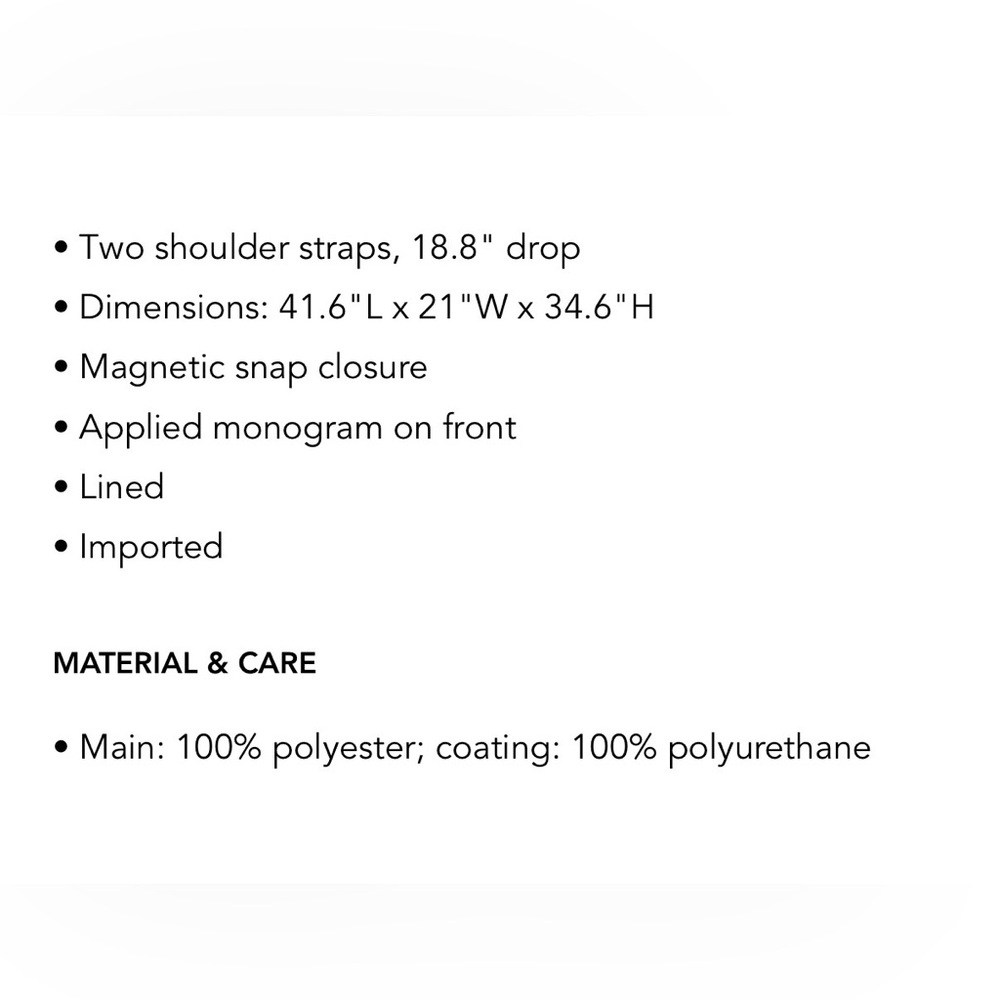 • Two shoulder straps, 18.8" drop
• Dimensions: 41.6"L x 21"W x 34.6"H
• Magnetic snap closure
• Applied monogram on front
• Lined
• Imported

MATERIAL & CARE

• Main: 100% polyester; coating: 100% polyurethane